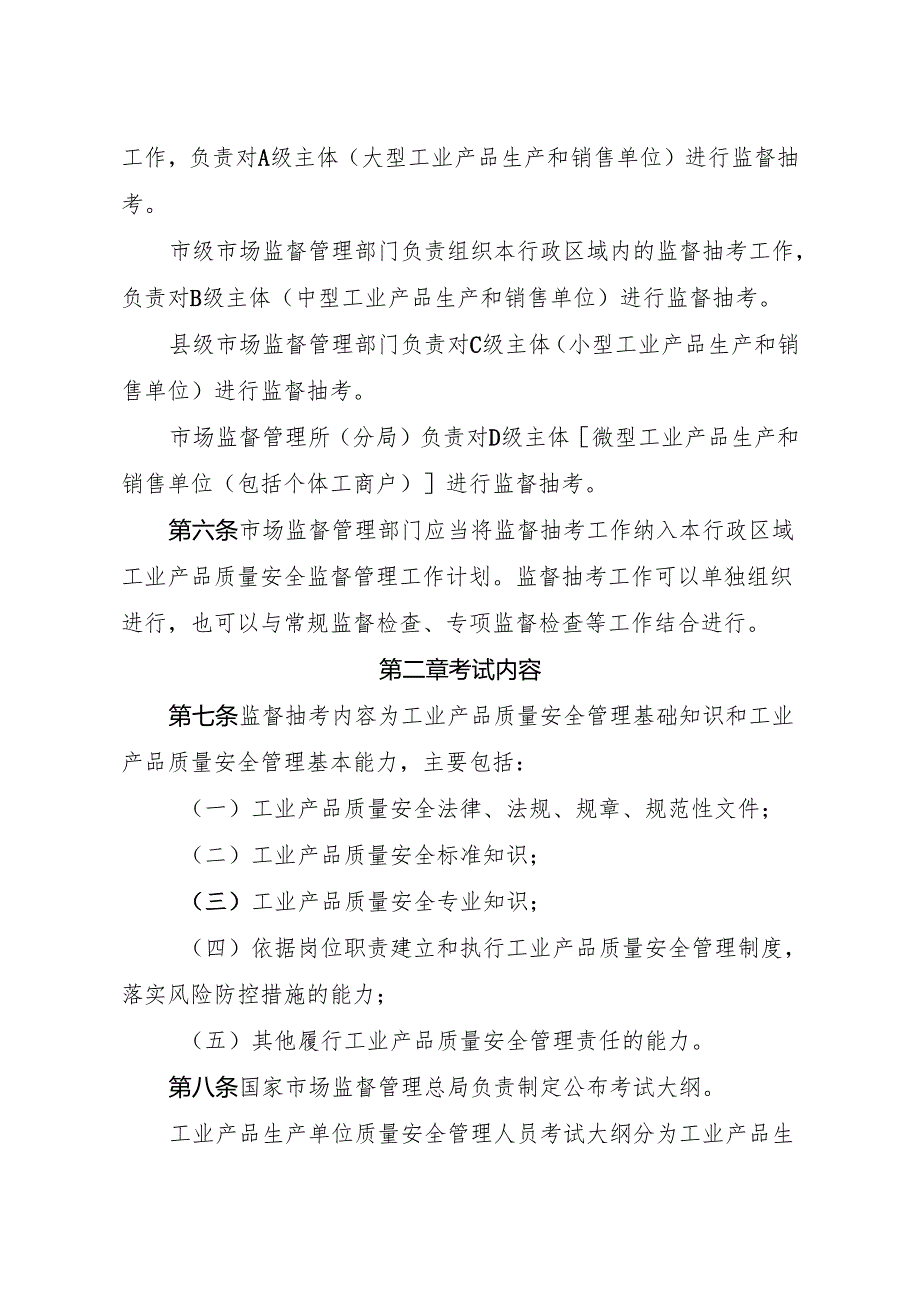 工作，负责对A级主体（大型工业产品生产和销售单位）进行监督抽考。

市级市场监督管理部门负责组织本行政区域内的监督抽考工作，负责对B级主体（中型工业产品生产和销售单位）进行监督抽考。

县级市场监督管理部门负责对C级主体（小型工业产品生产和销售单位）进行监督抽考。

市场监督管理所（分局）负责对D级主体［微型工业产品生产和销售单位（包括个体工商户）］进行监督抽考。

第六条市场监督管理部门应当将监督抽考工作纳入本行政区域工业产品质量安全监督管理工作计划。监督抽考工作可以单独组织进行，也可以与常规监督检查、专项监督检查等工作结合进行。

第二章考试内容

第七条监督抽考内容为工业产品质量安全管理基础知识和工业产品质量安全管理基本能力，主要包括：

（一）工业产品质量安全法律、法规、规章、规范性文件；

（二）工业产品质量安全标准知识；

（三）工业产品质量安全专业知识；

（四）依据岗位职责建立和执行工业产品质量安全管理制度，落实风险防控措施的能力；

（五）其他履行工业产品质量安全管理责任的能力。

第八条国家市场监督管理总局负责制定公布考试大纲。

工业产品生产单位质量安全管理人员考试大纲分为工业产品生